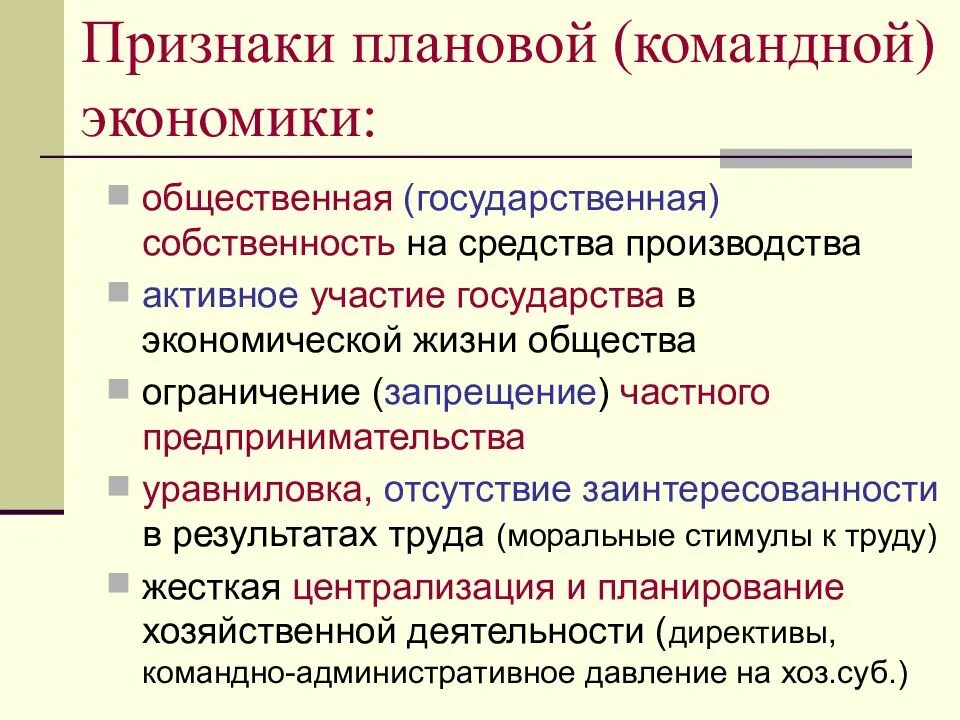 Признаки плановой (командной) экономики:

общественная (государственная) собственность на средства производства

активное участие государства в экономической жизни общества

ограничение (запрещение) частного предпринимательства

уравниловка, отсутствие заинтересованности в результатах труда (моральные стимулы к труду)

жесткая централизация и планирование хозяйственной деятельности (директивы, командно-административное давление на хоз.суб.)